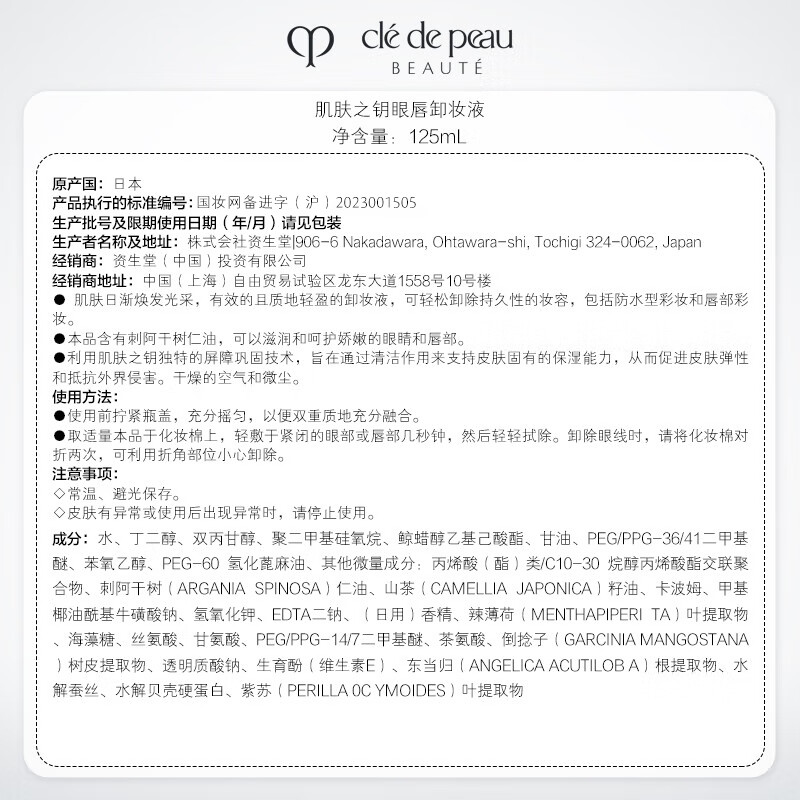 clé de peau
BEAUTÉ

肌肤之钥眼唇卸妆液
净含量：125mL

原产国：日本
产品执行的标准编号：国妆网备进字（沪）2023001505
生产批号及限期使用日期（年/月）请见包装
生产者名称及地址：株式会社资生堂|906-6 Nakadawara, Ohtawara-shi, Tochigi 324-0062, Japan
经销商：资生堂（中国）投资有限公司
经销商地址：中国（上海）自由贸易试验区龙东大道1558号10号楼
● 肌肤日渐焕发光采，有效的且质地轻盈的卸妆液，可轻松卸除持久性的妆容，包括防水型彩妆和唇部彩妆。
●本品含有刺阿干树仁油，可以滋润和呵护娇嫩的眼睛和唇部。
●利用肌肤之钥独特的屏障巩固技术，旨在通过清洁作用来支持皮肤固有的保湿能力，从而促进皮肤弹性和抵抗外界侵害。干燥的空气和微尘。
使用方法：
●使用前拧紧瓶盖，充分摇匀，以便双重质地充分融合。
●取适量本品于化妆棉上，轻敷于紧闭的眼部或唇部几秒钟，然后轻轻拭除。卸除眼线时，请将化妆棉对折两次，可利用折角部位小心卸除。
注意事项：
◇常温、避光保存。
◇皮肤有异常或使用后出现异常时，请停止使用。
成分：水、丁二醇、双丙甘醇、聚二甲基硅氧烷、鲸蜡醇乙基己酸酯、甘油、PEG/PPG-36/41二甲基醚、苯氧乙醇、PEG-60 氢化蓖麻油、其他微量成分：丙烯酸（酯）类/C10-30 烷醇丙烯酸酯交联聚合物、刺阿干树（ARGANIA SPINOSA）仁油、山茶（CAMELLIA JAPONICA）籽油、卡波姆、甲基椰油酰基牛磺酸钠、氢氧化钾、EDTA二钠、（日用）香精、辣薄荷（MENTHAPIPERI TA）叶提取物、海藻糖、丝氨酸、甘氨酸、PEG/PPG-14/7二甲基醚、茶氨酸、倒捻子（GARCINIA MANGOSTANA）树皮提取物、透明质酸钠、生育酚（维生素E）、东当归（ANGELICA ACUTILOB A）根提取物、水解蚕丝、水解贝壳硬蛋白、紫苏（PERILLA 0C YMOIDES）叶提取物